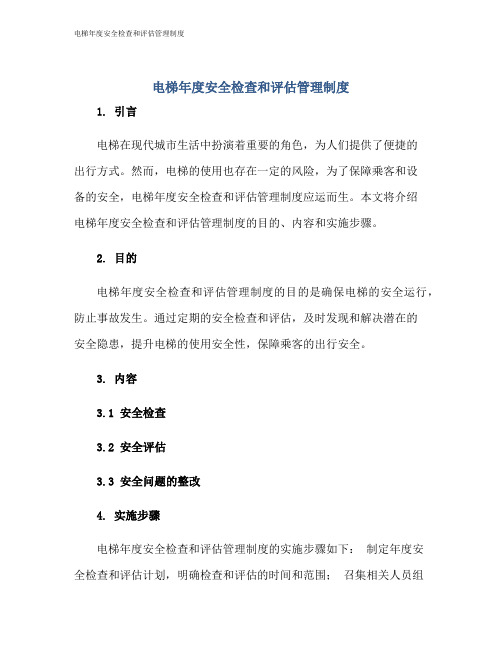 电梯年度安全检查和评估管理制度

电梯年度安全检查和评估管理制度

1. 引言

电梯在现代城市生活中扮演着重要的角色，为人们提供了便捷的出行方式。然而，电梯的使用也存在一定的风险，为了保障乘客和设备的安全，电梯年度安全检查和评估管理制度应运而生。本文将介绍电梯年度安全检查和评估管理制度的目的、内容和实施步骤。

2. 目的

电梯年度安全检查和评估管理制度的目的是确保电梯的安全运行，防止事故发生。通过定期的安全检查和评估，及时发现和解决潜在的安全隐患，提升电梯的使用安全性，保障乘客的出行安全。

3. 内容

3.1 安全检查

3.2 安全评估

3.3 安全问题的整改

4. 实施步骤

电梯年度安全检查和评估管理制度的实施步骤如下： 制定年度安全检查和评估计划，明确检查和评估的时间和范围； 召集相关人员组